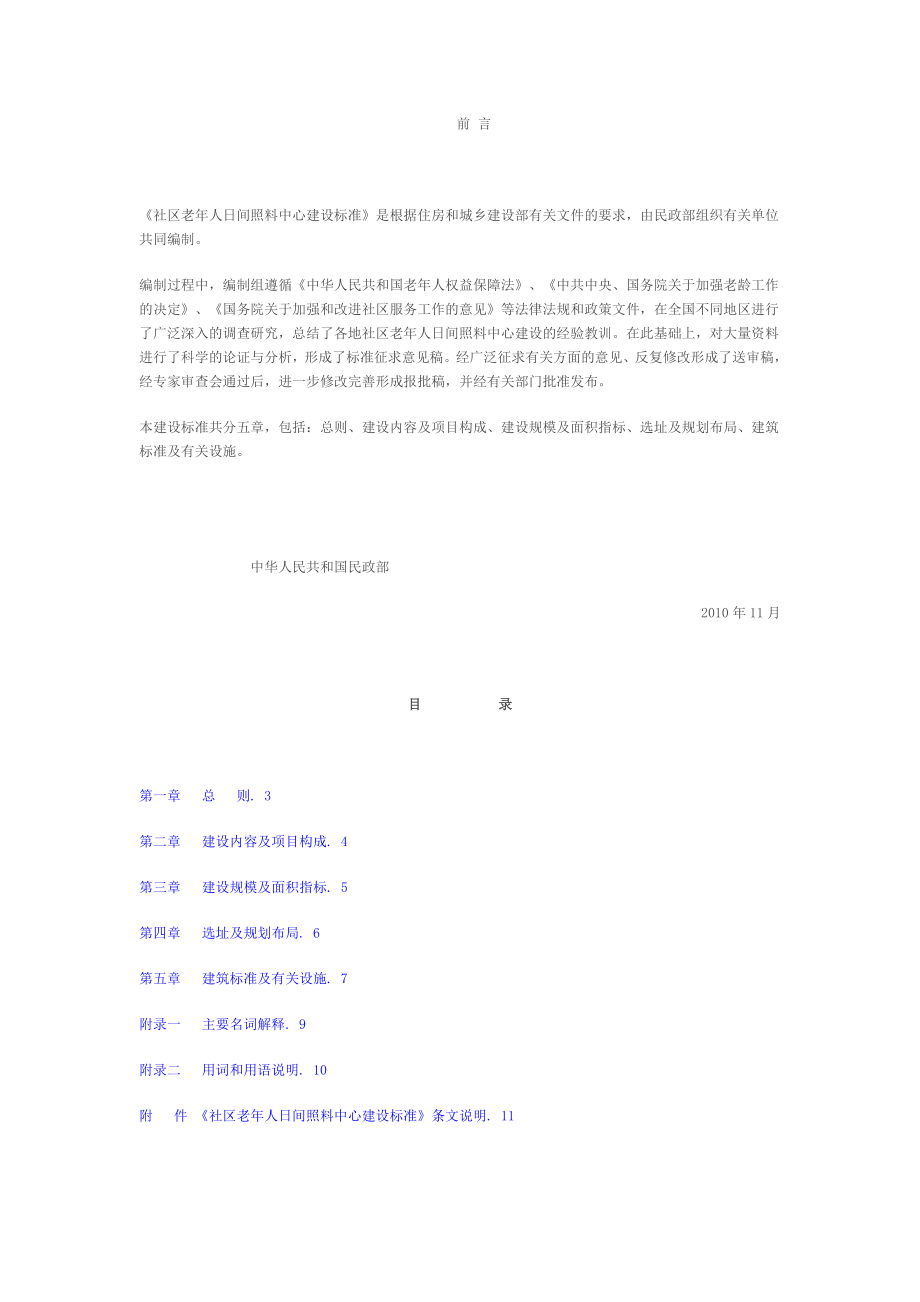 前 言

《社区老年人日间照料中心建设标准》是根据住房和城乡建设部有关文件的要求，由民政部组织有关单位共同编制。

编制过程中，编制组遵循《中华人民共和国老年人权益保障法》、《中共中央、国务院关于加强老龄工作的决定》、《国务院关于加强和改进社区服务工作的意见》等法律法规和政策文件，在全国不同地区进行了广泛深入的调查研究，总结了各地社区老年人日间照料中心建设的经验教训。在此基础上，对大量资料进行了科学的论证与分析，形成了标准征求意见稿。经广泛征求有关方面的意见、反复修改形成了送审稿，经专家审查会通过后，进一步修改完善形成报批稿，并经有关部门批准发布。

本建设标准共分五章，包括：总则、建设内容及项目构成、建设规模及面积指标、选址及规划布局、建筑标准及有关设施。

中华人民共和国民政部

2010 年 11 月

目 录

第一章 总 则. 3

第二章 建设内容及项目构成. 4

第三章 建设规模及面积指标. 5

第四章 选址及规划布局. 6

第五章 建筑标准及有关设施. 7

附录一 主要名词解释. 9

附录二 用词和用语说明. 10

附 件 《社区老年人日间照料中心建设标准》条文说明. 11